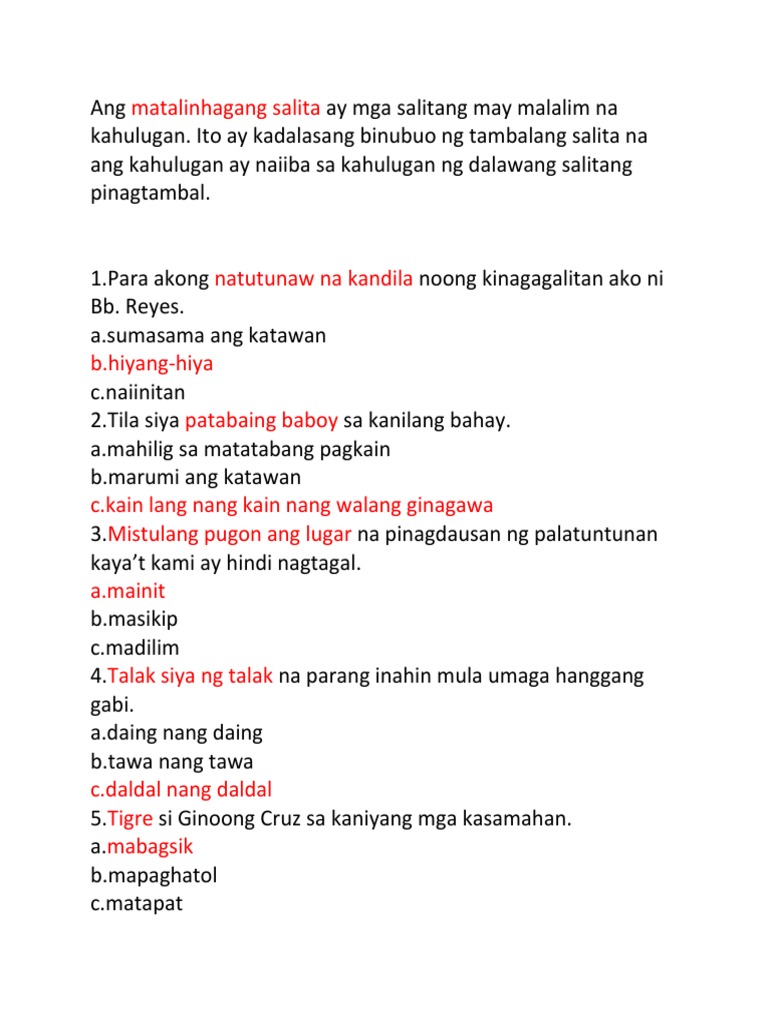 Ang matalinhagang salita ay mga salitang may malalim na kahulugan. Ito ay kadalasang binubuo ng tambalang salita na ang kahulugan ay naiiba sa kahulugan ng dalawang salitang pinagtambal.

1.Para akong natutunaw na kandila noong kinagagalitan ako ni Bb. Reyes.
a.sumasama ang katawan
b.hiyang-hiya
c.naiinitan
2.Tila siya patabaing baboy sa kanilang bahay.
a.mahilig sa matatabang pagkain
b.marumi ang katawan
c.kain lang nang kain nang walang ginagawa
3.Mistulang pugon ang lugar na pinagdausan ng palatuntunan kaya't kami ay hindi nagtagal.
a.mainit
b.masikip
c.madilim
4.Talak siya ng talak na parang inahin mula umaga hanggang gabi.
a.daing nang daing
b.tawa nang tawa
c.daldal nang daldal
5.Tigre si Ginoong Cruz sa kaniyang mga kasamahan.
a.mabagsik
b.mapaghatol
c.matapat